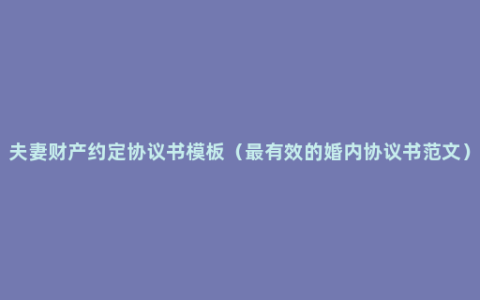 夫妻财产约定协议书模板（最有效的婚内协议书范文）